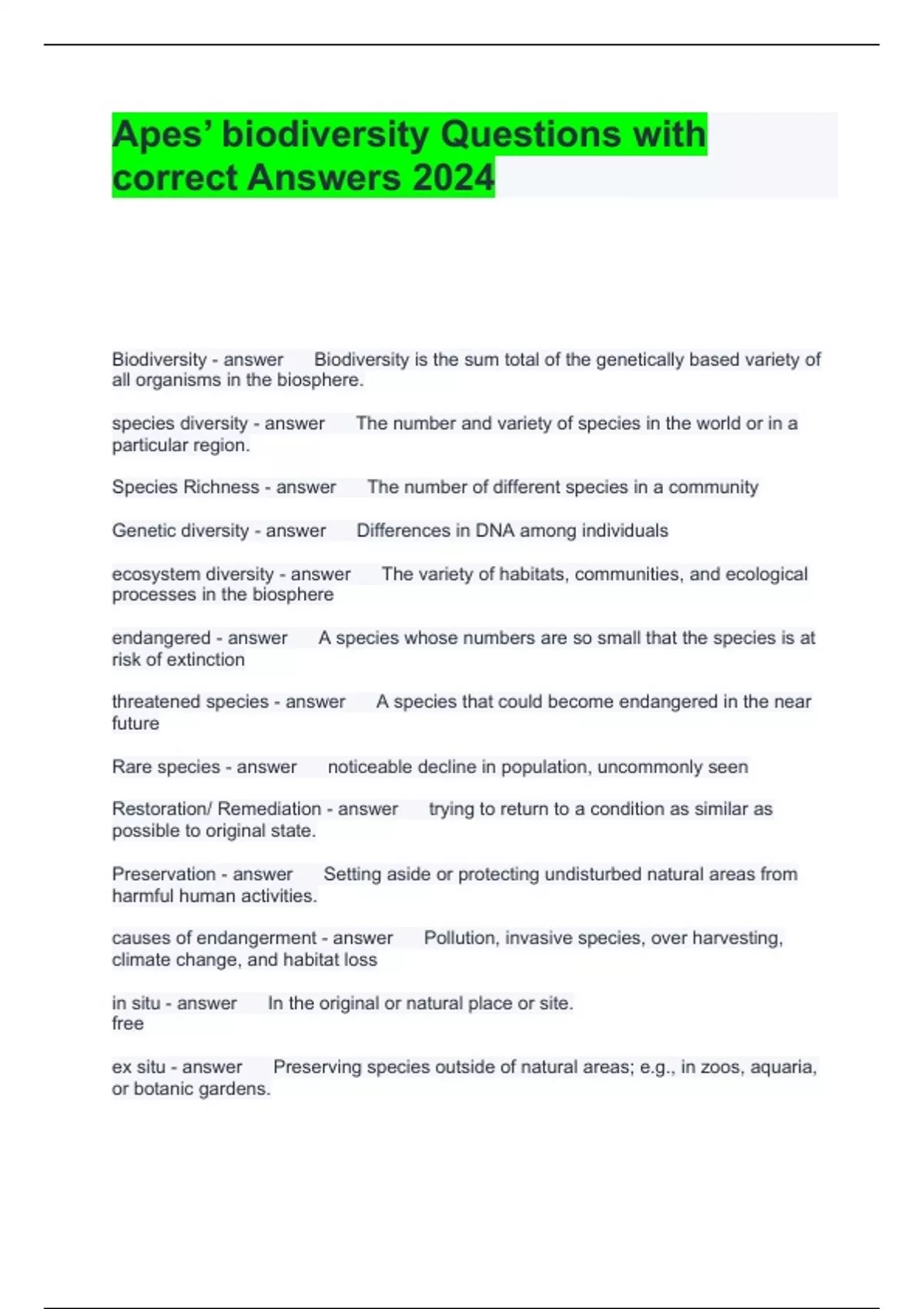 Apes’ biodiversity Questions with correct Answers 2024

Biodiversity - answer Biodiversity is the sum total of the genetically based variety of all organisms in the biosphere.

species diversity - answer The number and variety of species in the world or in a particular region.

Species Richness - answer The number of different species in a community

Genetic diversity - answer Differences in DNA among individuals

ecosystem diversity - answer The variety of habitats, communities, and ecological processes in the biosphere

endangered - answer A species whose numbers are so small that the species is at risk of extinction

threatened species - answer A species that could become endangered in the near future

Rare species - answer noticeable decline in population, uncommonly seen

Restoration/ Remediation - answer trying to return to a condition as similar as possible to original state.

Preservation - answer Setting aside or protecting undisturbed natural areas from harmful human activities.

causes of endangerment - answer Pollution, invasive species, over harvesting, climate change, and habitat loss

in situ - answer In the original or natural place or site.
free

ex situ - answer Preserving species outside of natural areas; e.g., in zoos, aquaria, or botanic gardens.